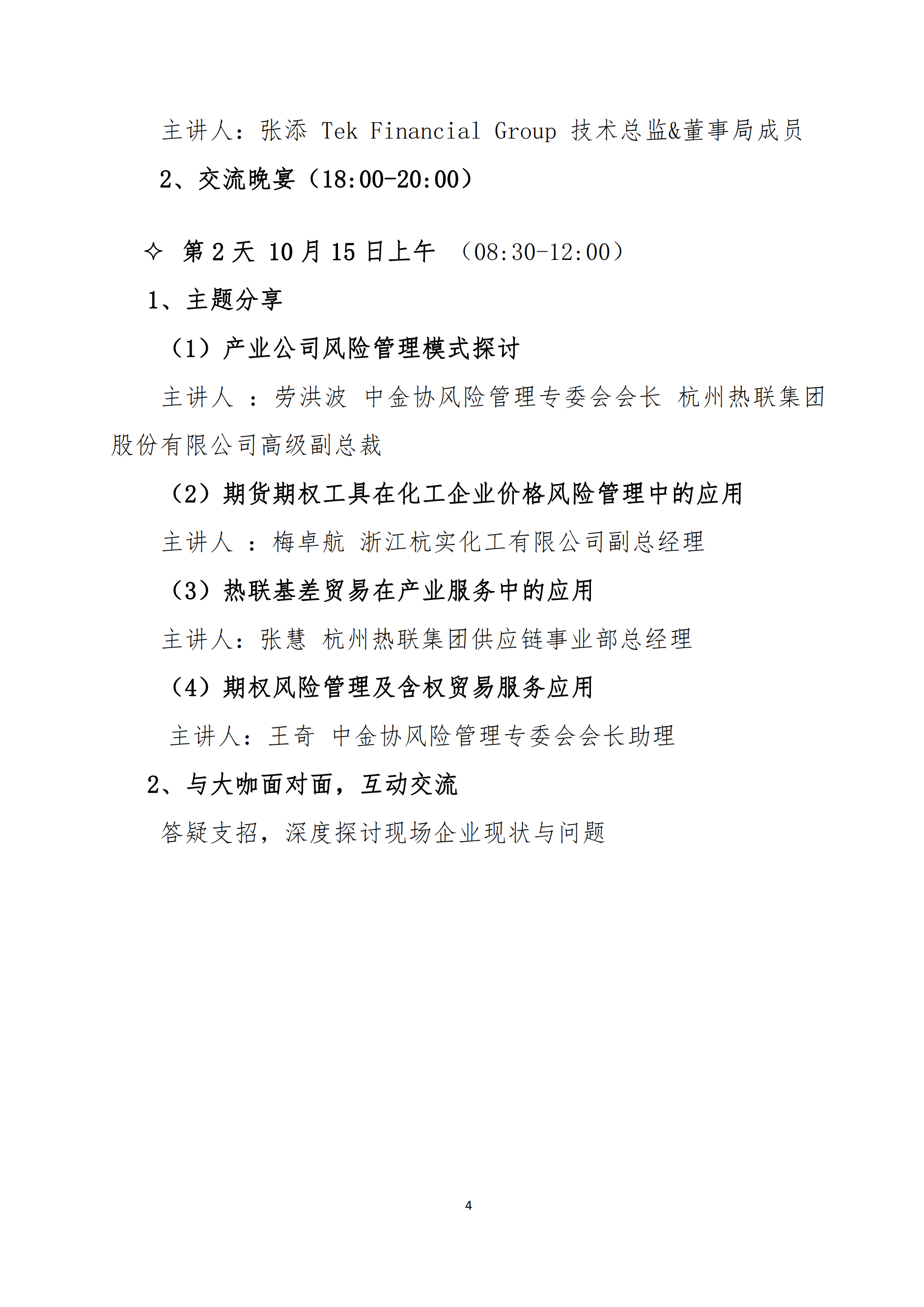 主讲人：张添 Tek Financial Group 技术总监&董事局成员

2、交流晚宴（18:00-20:00）

✧ 第 2 天 10 月 15 日上午 （08:30-12:00）

1、主题分享

（1）产业公司风险管理模式探讨

主讲人 ：劳洪波 中金协风险管理专委会会长 杭州热联集团股份有限公司高级副总裁

（2）期货期权工具在化工企业价格风险管理中的应用

主讲人 ：梅卓航 浙江杭实化工有限公司副总经理

（3）热联基差贸易在产业服务中的应用

主讲人：张慧 杭州热联集团供应链事业部总经理

（4）期权风险管理及含权贸易服务应用

主讲人：王奇 中金协风险管理专委会会长助理

2、与大咖面对面，互动交流

答疑支招，深度探讨现场企业现状与问题

4